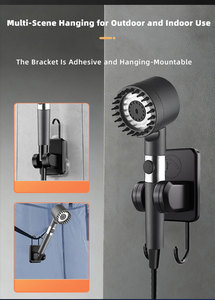 Multi-Scene Hanging for Outdoor and Indoor Use

The Bracket Is Adhesive and Hanging-Mountable